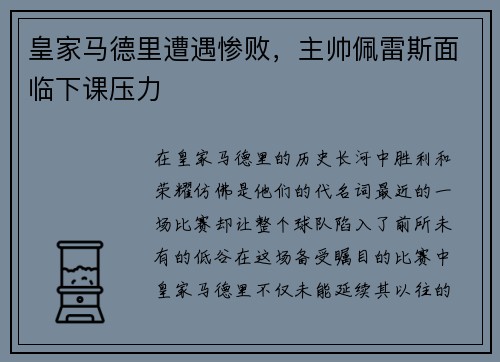 皇家马德里遭遇惨败，主帅佩雷斯面临下课压力

在皇家马德里的历史长河中胜利和荣耀仿佛是他们的代名词最近的一场比赛却让整个球队陷入了前所未有的低谷在这场备受瞩目的比赛中皇家马德里不仅未能延续其以往的